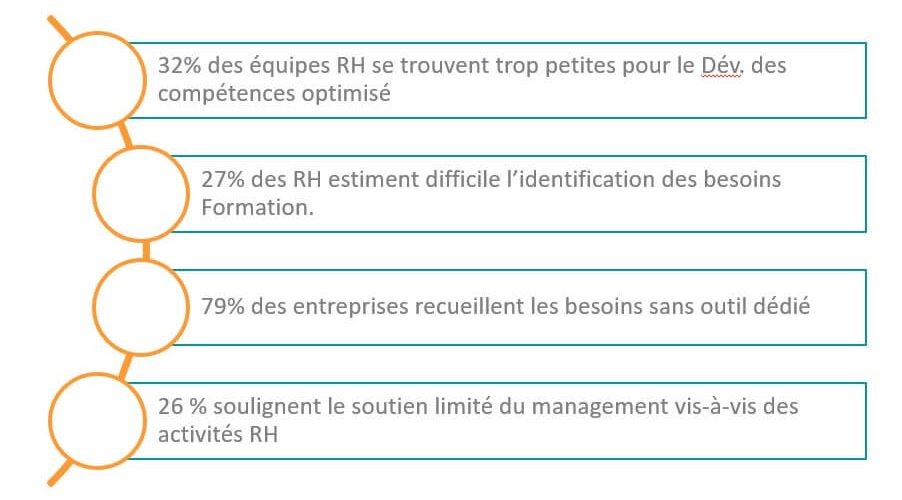 32% des équipes RH se trouvent trop petites pour le Dév. des compétences optimisé

27% des RH estiment difficile l'identification des besoins Formation.

79% des entreprises recueillent les besoins sans outil dédié

26 % soulignent le soutien limité du management vis-à-vis des activités RH